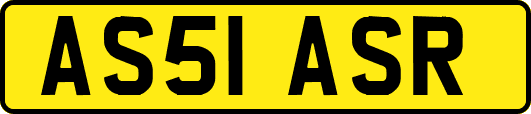 AS51 ASR